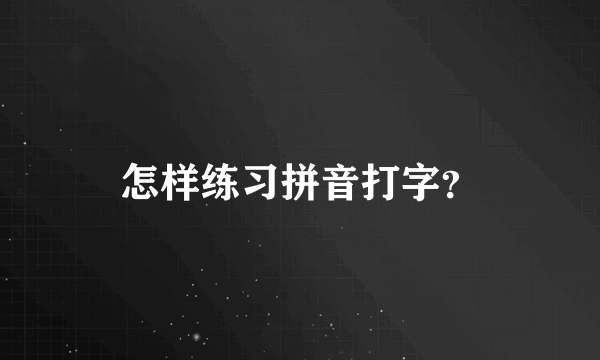 怎样练习拼音打字?